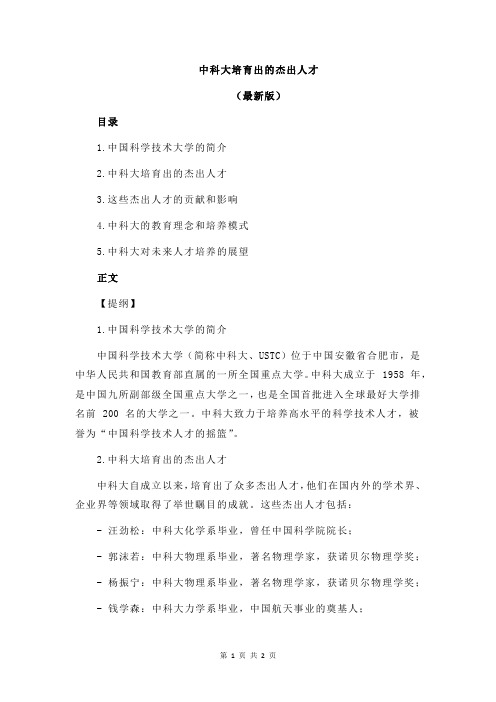 中科大培育出的杰出人才

（最新版）

目录

1.中国科学技术大学的简介

2.中科大培育出的杰出人才

3.这些杰出人才的贡献和影响

4.中科大的教育理念和培养模式

5.中科大对未来人才培养的展望

正文

【提纲】

1.中国科学技术大学的简介

中国科学技术大学（简称中科大、USTC）位于中国安徽省合肥市，是中华人民共和国教育部直属的一所全国重点大学。中科大成立于 1958 年，是中国九所副部级全国重点大学之一，也是全国首批进入全球最好大学排名前 200 名的大学之一。中科大致力于培养高水平的科学技术人才，被誉为“中国科学技术人才的摇篮”。

2.中科大培育出的杰出人才

中科大自成立以来，培育出了众多杰出人才，他们在国内外的学术界、企业界等领域取得了举世瞩目的成就。这些杰出人才包括：

- 汪劲松：中科大化学系毕业，曾任中国科学院院长；

- 郭沫若：中科大物理系毕业，著名物理学家，获诺贝尔物理学奖；

- 杨振宁：中科大物理系毕业，著名物理学家，获诺贝尔物理学奖；

- 钱学森：中科大力学系毕业，中国航天事业的奠基人；

第 1 页 共 2 页